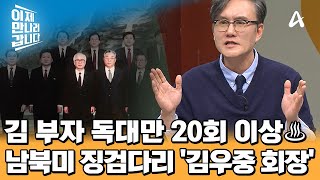 이제 만나러 갑니다

A

김 부자 독대만 20회 이상♨

남북미 징검다리 '김우중 회장'